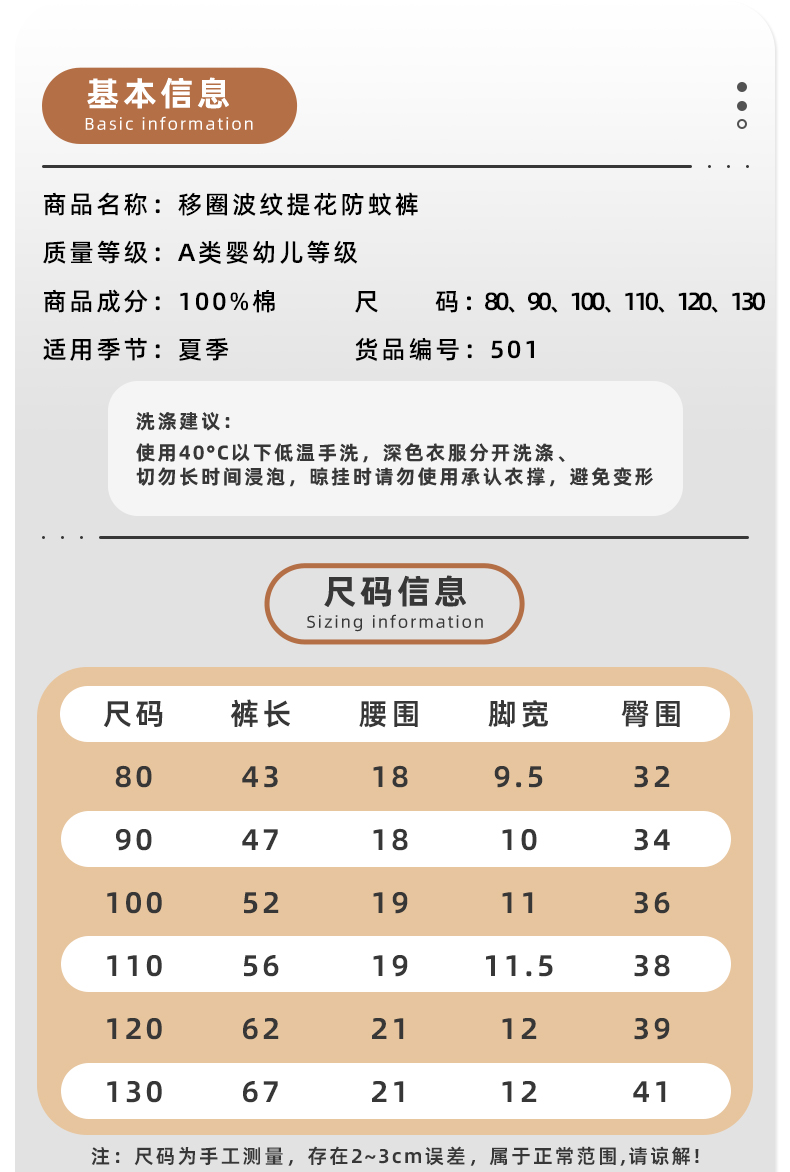 基本信息
Basic information

商品名称：移圈波纹提花防蚊裤

质量等级：A类婴幼儿等级

商品成分：100%棉

尺　码：80、90、100、110、120、130

适用季节：夏季

货品编号：501

洗涤建议：
使用40°C以下低温手洗，深色衣服分开洗涤、切勿长时间浸泡，晾挂时请勿使用承认衣撑，避免变形

尺码信息
Sizing information

| 尺码 | 裤长 | 腰围 | 脚宽 | 臀围 |
|---|---|---|---|---|
| 80 | 43 | 18 | 9.5 | 32 |
| 90 | 47 | 18 | 10 | 34 |
| 100 | 52 | 19 | 11 | 36 |
| 110 | 56 | 19 | 11.5 | 38 |
| 120 | 62 | 21 | 12 | 39 |
| 130 | 67 | 21 | 12 | 41 |

注：尺码为手工测量，存在2~3cm误差，属于正常范围,请谅解！